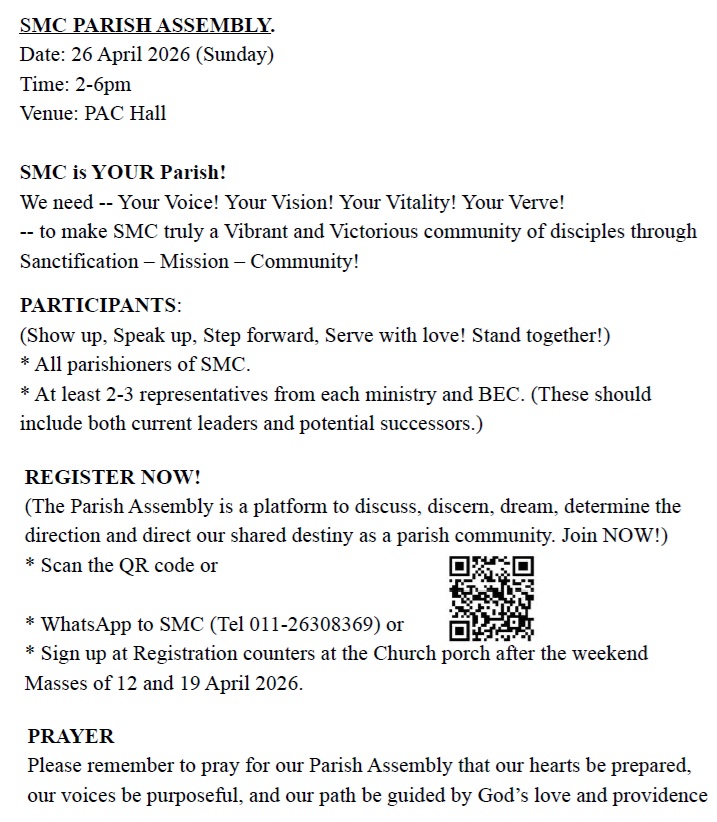 SMC PARISH ASSEMBLY.
Date: 26 April 2026 (Sunday)
Time: 2-6pm
Venue: PAC Hall

SMC is YOUR Parish!
We need -- Your Voice! Your Vision! Your Vitality! Your Verve!
-- to make SMC truly a Vibrant and Victorious community of disciples through Sanctification – Mission – Community!

PARTICIPANTS:
(Show up, Speak up, Step forward, Serve with love! Stand together!)
* All parishioners of SMC.
* At least 2-3 representatives from each ministry and BEC. (These should include both current leaders and potential successors.)

REGISTER NOW!
(The Parish Assembly is a platform to discuss, discern, dream, determine the direction and direct our shared destiny as a parish community. Join NOW!)
* Scan the QR code or

* WhatsApp to SMC (Tel 011-26308369) or
* Sign up at Registration counters at the Church porch after the weekend Masses of 12 and 19 April 2026.

PRAYER
Please remember to pray for our Parish Assembly that our hearts be prepared, our voices be purposeful, and our path be guided by God's love and providence